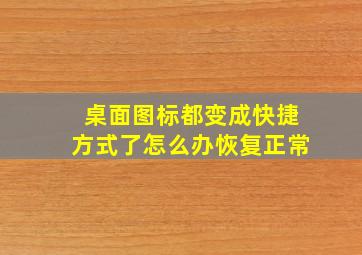 桌面图标都变成快捷方式了怎么办恢复正常